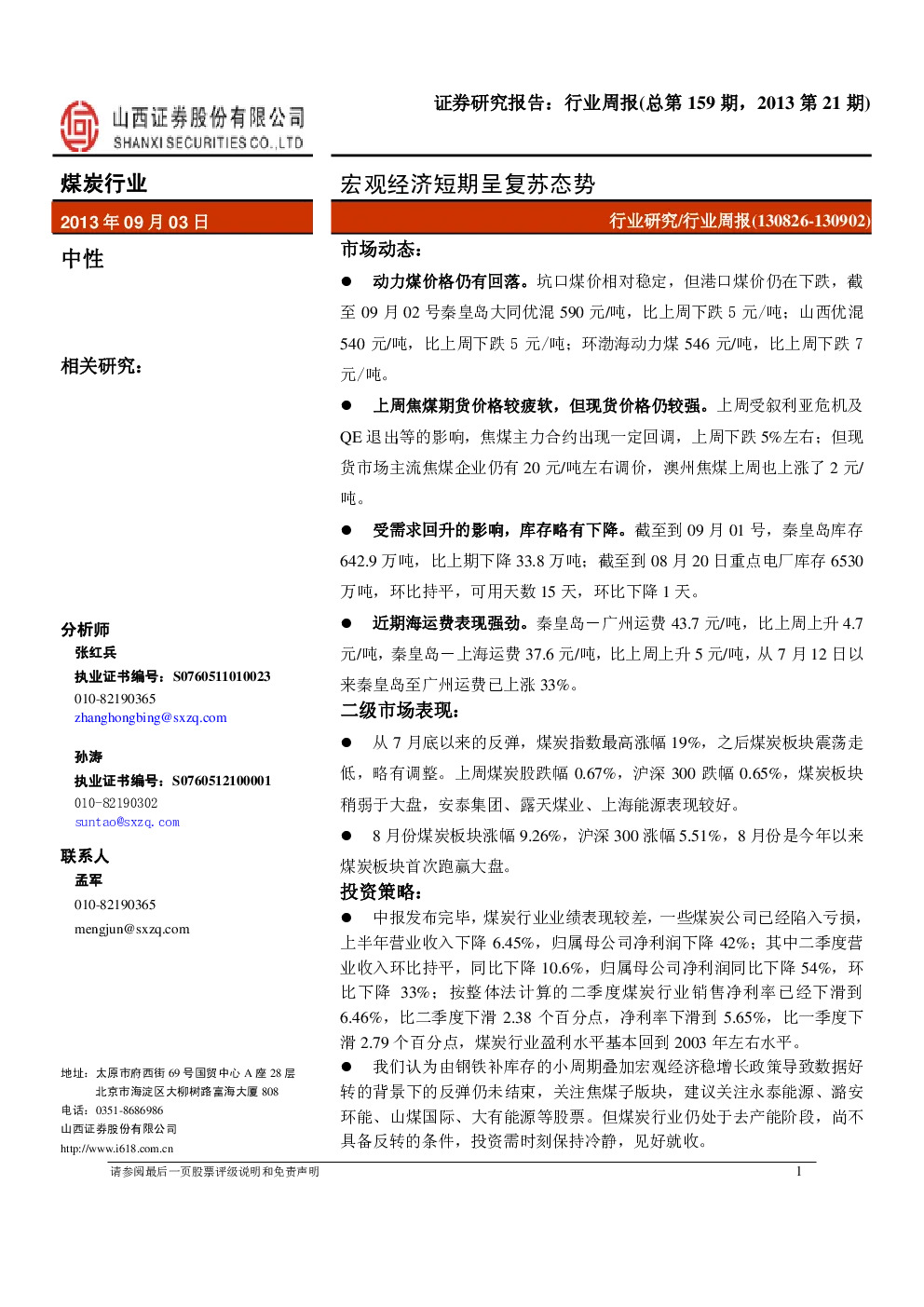 山西证券股份有限公司
SHANXI SECURITIES CO.,LTD

证券研究报告：行业周报(总第 159 期，2013 第 21 期)

煤炭行业

2013 年 09 月 03 日

中性

相关研究：

分析师
张红兵
执业证书编号：S0760511010023
010-82190365
zhanghongbing@sxzq.com

孙涛
执业证书编号：S0760512100001
010-82190302
suntao@sxzq.com

联系人
孟军
010-82190365
mengjun@sxzq.com

地址：太原市府西街 69 号国贸中心 A 座 28 层
北京市海淀区大柳树路富海大厦 808
电话：0351-8686986
山西证券股份有限公司
http://www.i618.com.cn

宏观经济短期呈复苏态势

行业研究/行业周报(130826-130902)

市场动态：

● 动力煤价格仍有回落。坑口煤价相对稳定，但港口煤价仍在下跌，截至 09 月 02 号秦皇岛大同优混 590 元/吨，比上周下跌 5 元/吨；山西优混 540 元/吨，比上周下跌 5 元/吨；环渤海动力煤 546 元/吨，比上周下跌 7 元/吨。

● 上周焦煤期货价格较疲软，但现货价格仍较强。上周受叙利亚危机及 QE 退出等的影响，焦煤主力合约出现一定回调，上周下跌 5%左右；但现货市场主流焦煤企业仍有 20 元/吨左右调价，澳州焦煤上周也上涨了 2 元/吨。

● 受需求回升的影响，库存略有下降。截至到 09 月 01 号，秦皇岛库存 642.9 万吨，比上期下降 33.8 万吨；截至到 08 月 20 日重点电厂库存 6530 万吨，环比持平，可用天数 15 天，环比下降 1 天。

● 近期海运费表现强劲。秦皇岛－广州运费 43.7 元/吨，比上周上升 4.7 元/吨，秦皇岛－上海运费 37.6 元/吨，比上周上升 5 元/吨，从 7 月 12 日以来秦皇岛至广州运费已上涨 33%。

二级市场表现：

● 从 7 月底以来的反弹，煤炭指数最高涨幅 19%，之后煤炭板块震荡走低，略有调整。上周煤炭股跌幅 0.67%，沪深 300 跌幅 0.65%，煤炭板块稍弱于大盘，安泰集团、露天煤业、上海能源表现较好。

● 8 月份煤炭板块涨幅 9.26%，沪深 300 涨幅 5.51%，8 月份是今年以来煤炭板块首次跑赢大盘。

投资策略：

● 中报发布完毕，煤炭行业业绩表现较差，一些煤炭公司已经陷入亏损，上半年营业收入下降 6.45%，归属母公司净利润下降 42%；其中二季度营业收入环比持平，同比下降 10.6%，归属母公司净利润同比下降 54%，环比下降 33%；按整体法计算的二季度煤炭行业销售净利率已经下滑到 6.46%，比二季度下滑 2.38 个百分点，净利率下滑到 5.65%，比一季度下滑 2.79 个百分点，煤炭行业盈利水平基本回到 2003 年左右水平。

● 我们认为由钢铁补库存的小周期叠加宏观经济稳增长政策导致数据好转的背景下的反弹仍未结束，关注焦煤子版块，建议关注永泰能源、潞安环能、山煤国际、大有能源等股票。但煤炭行业仍处于去产能阶段，尚不具备反转的条件，投资需时刻保持冷静，见好就收。

请参阅最后一页股票评级说明和免责声明

1